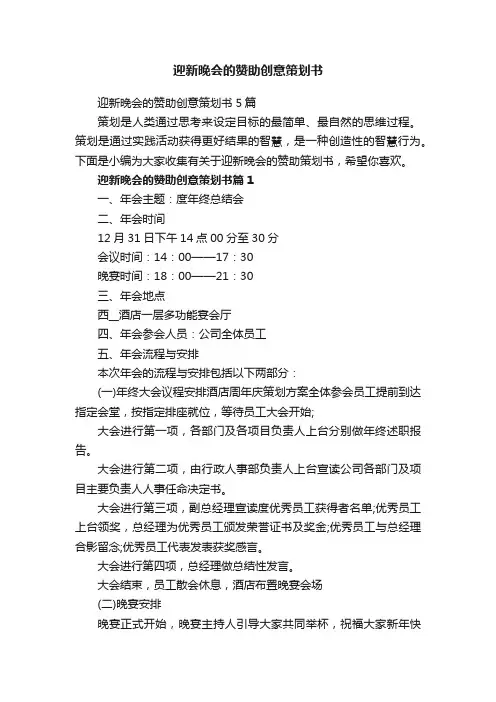 迎新晚会的赞助创意策划书

迎新晚会的赞助创意策划书 5 篇

策划是人类通过思考来设定目标的最简单、最自然的思维过程。策划是通过实践活动获得更好结果的智慧，是一种创造性的智慧行为。下面是小编为大家收集有关于迎新晚会的赞助策划书，希望你喜欢。

迎新晚会的赞助创意策划书篇 1

一、年会主题：度年终总结会

二、年会时间

12 月 31 日下午 14 点 00 分至 30 分

会议时间：14：00——17：30

晚宴时间：18：00——21：30

三、年会地点

西__酒店一层多功能宴会厅

四、年会参会人员：公司全体员工

五、年会流程与安排

本次年会的流程与安排包括以下两部分：

(一)年终大会议程安排酒店周年庆策划方案全体参会员工提前到达指定会堂，按指定排座就位，等待员工大会开始;

大会进行第一项，各部门及各项目负责人上台分别做年终述职报告。

大会进行第二项，由行政人事部负责人上台宣读公司各部门及项目主要负责人人事任命决定书。

大会进行第三项，副总经理宣读度优秀员工获得者名单;优秀员工上台领奖，总经理为优秀员工颁发荣誉证书及奖金;优秀员工与总经理合影留念;优秀员工代表发表获奖感言。

大会进行第四项，总经理做总结性发言。

大会结束，员工散会休息，酒店布置晚宴会场

(二)晚宴安排

晚宴正式开始，晚宴主持人引导大家共同举杯，祝福大家新年快